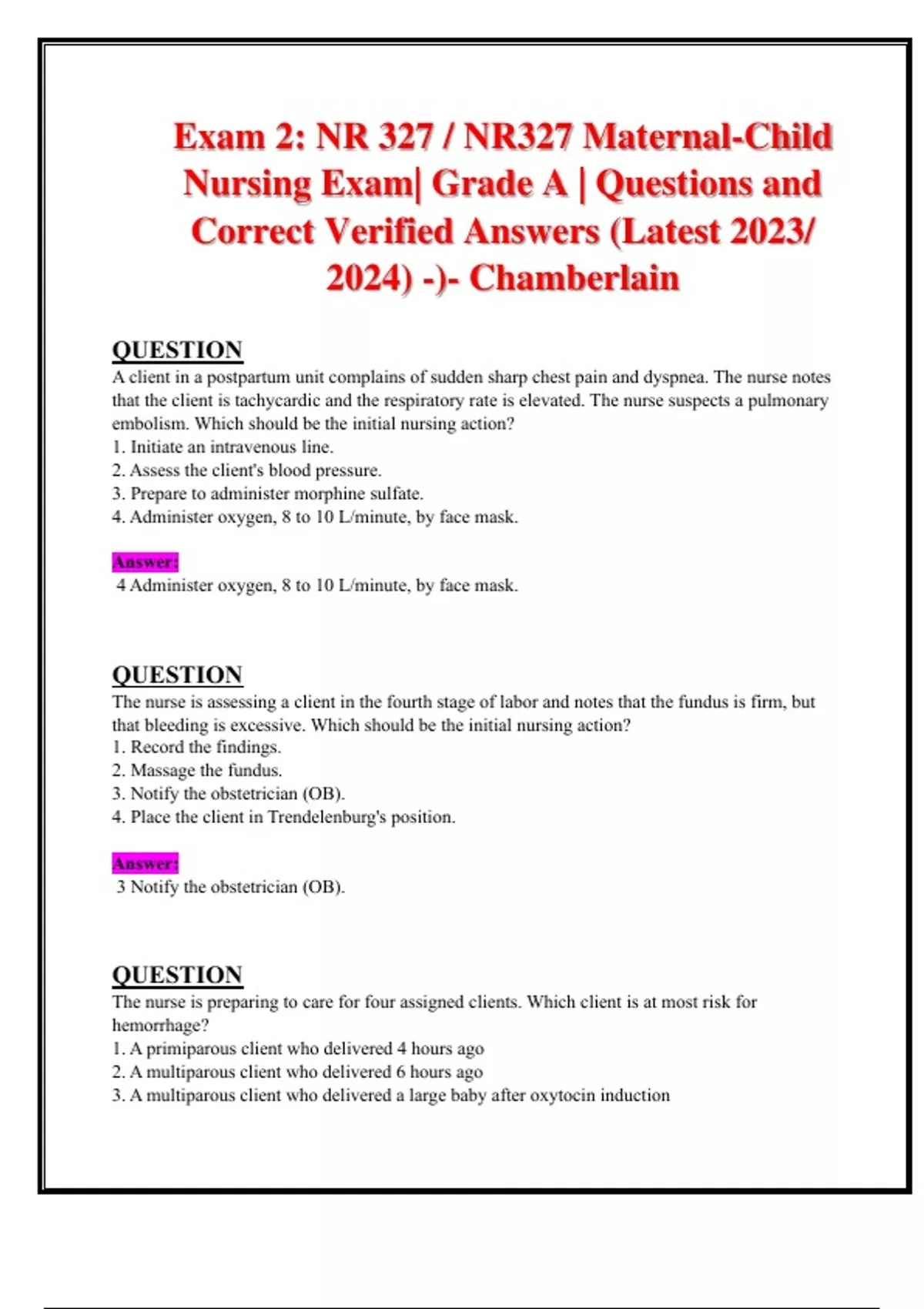 Exam 2: NR 327 / NR327 Maternal-Child Nursing Exam| Grade A | Questions and Correct Verified Answers (Latest 2023/ 2024) -)- Chamberlain

QUESTION
A client in a postpartum unit complains of sudden sharp chest pain and dyspnea. The nurse notes that the client is tachycardic and the respiratory rate is elevated. The nurse suspects a pulmonary embolism. Which should be the initial nursing action?
1. Initiate an intravenous line.
2. Assess the client's blood pressure.
3. Prepare to administer morphine sulfate.
4. Administer oxygen, 8 to 10 L/minute, by face mask.

Answer:
4 Administer oxygen, 8 to 10 L/minute, by face mask.

QUESTION
The nurse is assessing a client in the fourth stage of labor and notes that the fundus is firm, but that bleeding is excessive. Which should be the initial nursing action?
1. Record the findings.
2. Massage the fundus.
3. Notify the obstetrician (OB).
4. Place the client in Trendelenburg's position.

Answer:
3 Notify the obstetrician (OB).

QUESTION
The nurse is preparing to care for four assigned clients. Which client is at most risk for hemorrhage?
1. A primiparous client who delivered 4 hours ago
2. A multiparous client who delivered 6 hours ago
3. A multiparous client who delivered a large baby after oxytocin induction